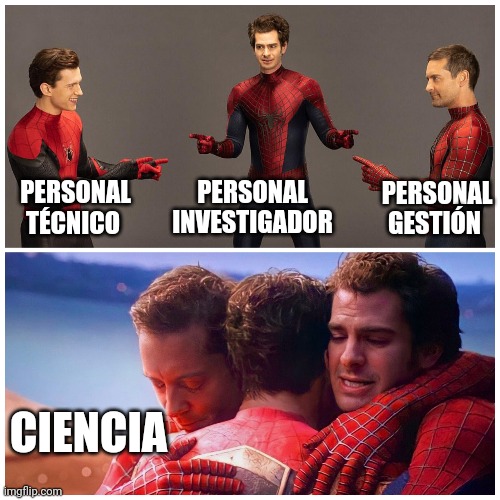 PERSONAL TÉCNICO

PERSONAL INVESTIGADOR

PERSONAL GESTIÓN

CIENCIA

imgflip.com